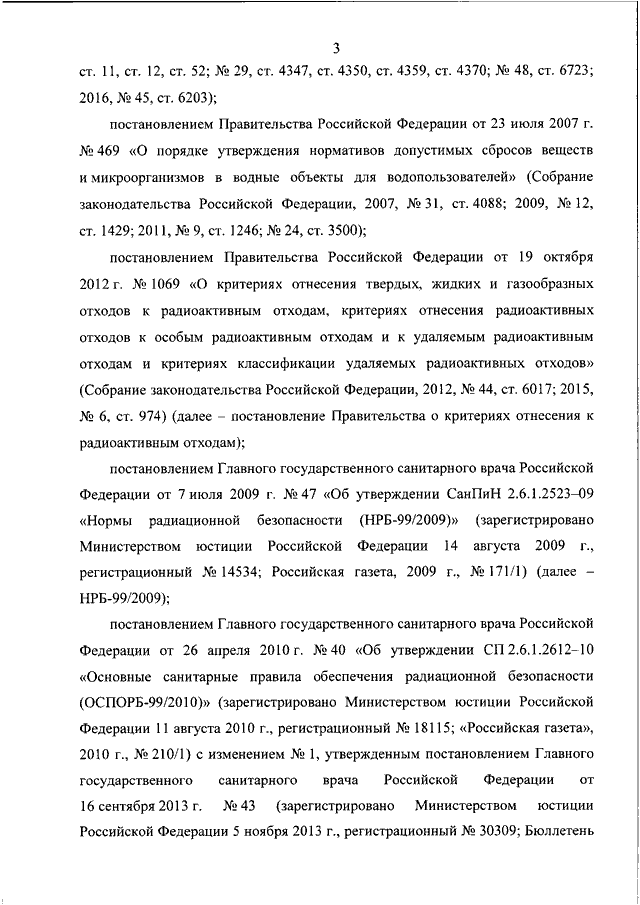 3

ст. 11, ст. 12, ст. 52; № 29, ст. 4347, ст. 4350, ст. 4359, ст. 4370; № 48, ст. 6723; 2016, № 45, ст. 6203);

постановлением Правительства Российской Федерации от 23 июля 2007 г. № 469 «О порядке утверждения нормативов допустимых сбросов веществ и микроорганизмов в водные объекты для водопользователей» (Собрание законодательства Российской Федерации, 2007, № 31, ст. 4088; 2009, № 12, ст. 1429; 2011, № 9, ст. 1246; № 24, ст. 3500);

постановлением Правительства Российской Федерации от 19 октября 2012 г. № 1069 «О критериях отнесения твердых, жидких и газообразных отходов к радиоактивным отходам, критериях отнесения радиоактивных отходов к особым радиоактивным отходам и к удаляемым радиоактивным отходам и критериях классификации удаляемых радиоактивных отходов» (Собрание законодательства Российской Федерации, 2012, № 44, ст. 6017; 2015, № 6, ст. 974) (далее – постановление Правительства о критериях отнесения к радиоактивным отходам);

постановлением Главного государственного санитарного врача Российской Федерации от 7 июля 2009 г. № 47 «Об утверждении СанПиН 2.6.1.2523–09 «Нормы радиационной безопасности (НРБ-99/2009)» (зарегистрировано Министерством юстиции Российской Федерации 14 августа 2009 г., регистрационный № 14534; Российская газета, 2009 г., № 171/1) (далее – НРБ-99/2009);

постановлением Главного государственного санитарного врача Российской Федерации от 26 апреля 2010 г. № 40 «Об утверждении СП 2.6.1.2612–10 «Основные санитарные правила обеспечения радиационной безопасности (ОСПОРБ-99/2010)» (зарегистрировано Министерством юстиции Российской Федерации 11 августа 2010 г., регистрационный № 18115; «Российская газета», 2010 г., № 210/1) с изменением № 1, утвержденным постановлением Главного государственного санитарного врача Российской Федерации от 16 сентября 2013 г. № 43 (зарегистрировано Министерством юстиции Российской Федерации 5 ноября 2013 г., регистрационный № 30309; Бюллетень